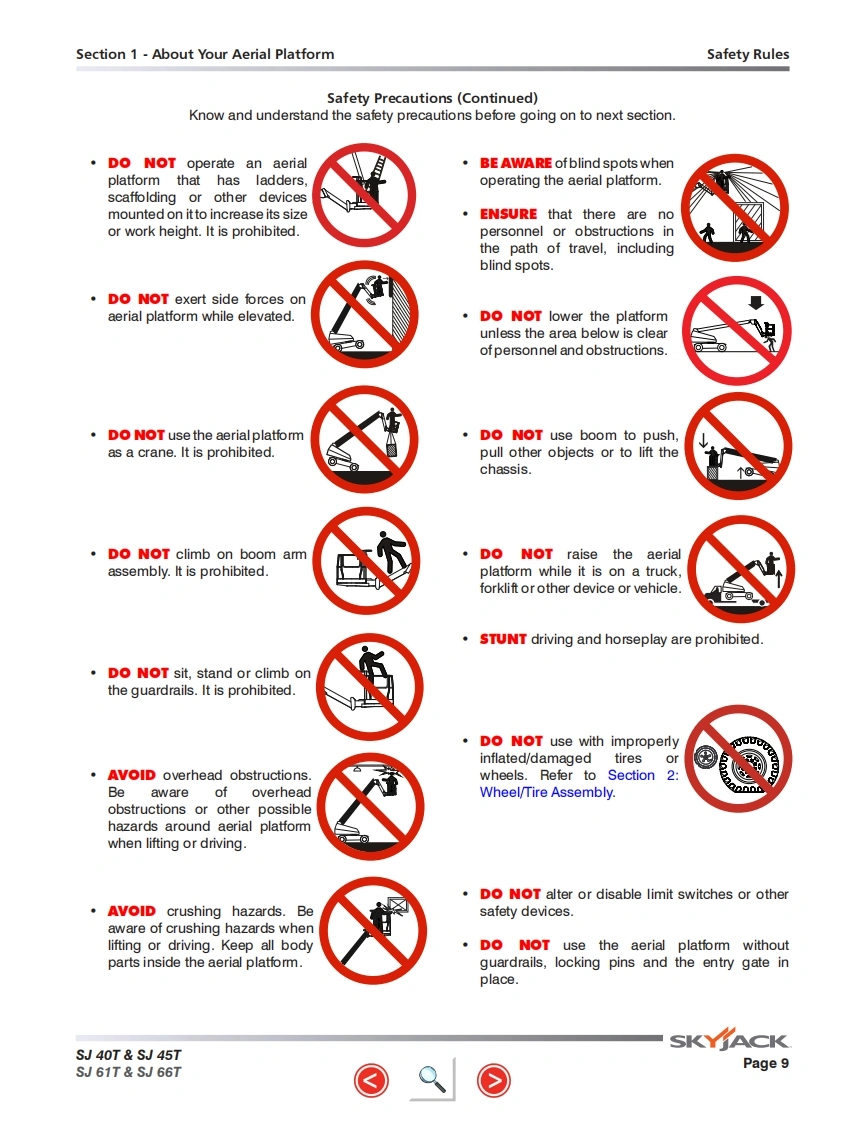 Section 1 - About Your Aerial Platform

Safety Rules

Safety Precautions (Continued)
Know and understand the safety precautions before going on to next section.

• DO NOT operate an aerial platform that has ladders, scaffolding or other devices mounted on it to increase its size or work height. It is prohibited.

• DO NOT exert side forces on aerial platform while elevated.

• DO NOT use the aerial platform as a crane. It is prohibited.

• DO NOT climb on boom arm assembly. It is prohibited.

• DO NOT sit, stand or climb on the guardrails. It is prohibited.

• AVOID overhead obstructions. Be aware of overhead obstructions or other possible hazards around aerial platform when lifting or driving.

• AVOID crushing hazards. Be aware of crushing hazards when lifting or driving. Keep all body parts inside the aerial platform.

• BE AWARE of blind spots when operating the aerial platform.

• ENSURE that there are no personnel or obstructions in the path of travel, including blind spots.

• DO NOT lower the platform unless the area below is clear of personnel and obstructions.

• DO NOT use boom to push, pull other objects or to lift the chassis.

• DO NOT raise the aerial platform while it is on a truck, forklift or other device or vehicle.

• STUNT driving and horseplay are prohibited.

• DO NOT use with improperly inflated/damaged tires or wheels. Refer to Section 2: Wheel/Tire Assembly.

• DO NOT alter or disable limit switches or other safety devices.

• DO NOT use the aerial platform without guardrails, locking pins and the entry gate in place.

SJ 40T & SJ 45T
SJ 61T & SJ 66T

SKYJACK
Page 9